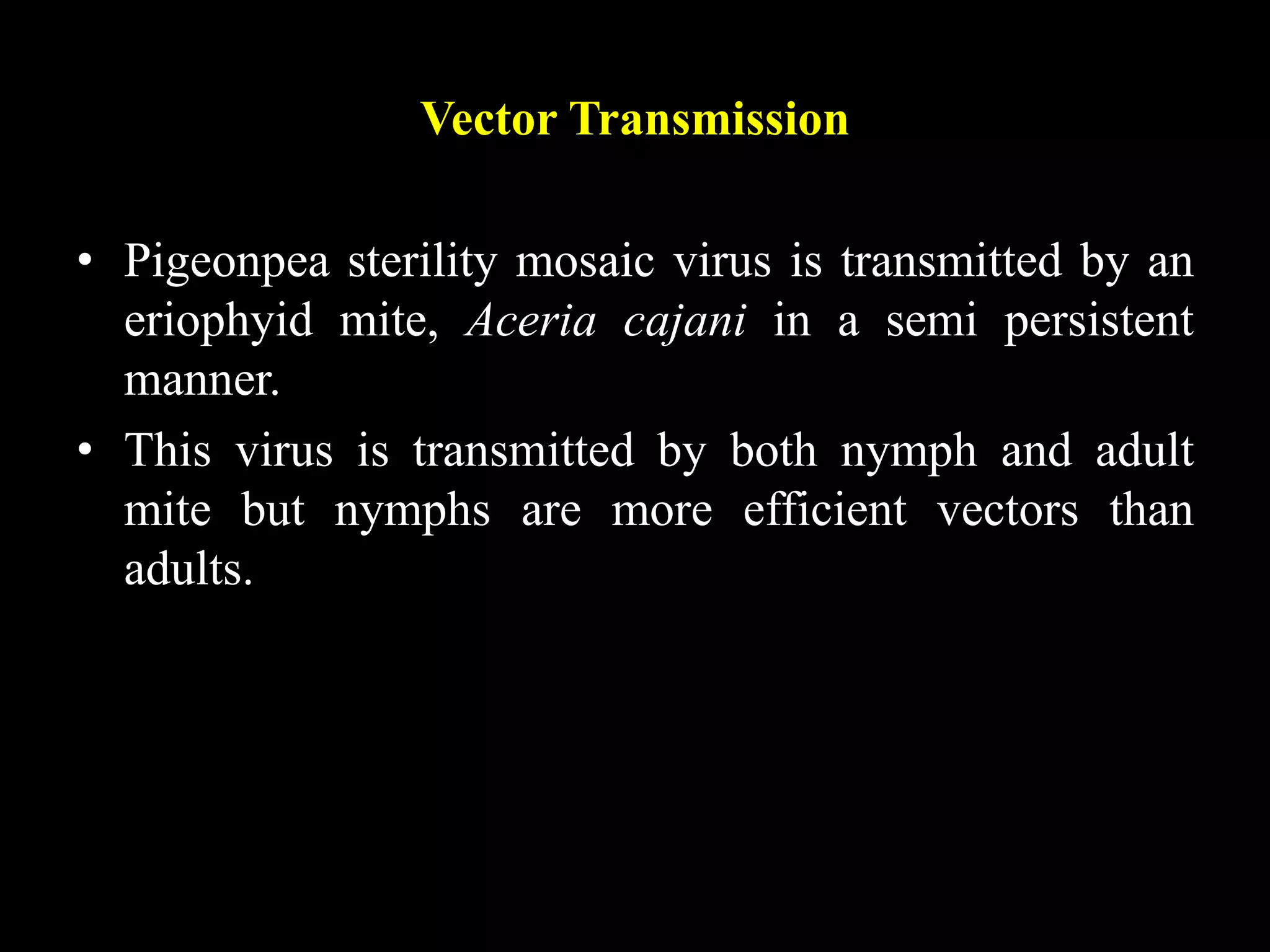 Vector Transmission

• Pigeonpea sterility mosaic virus is transmitted by an eriophyid mite, Aceria cajani in a semi persistent manner.

• This virus is transmitted by both nymph and adult mite but nymphs are more efficient vectors than adults.